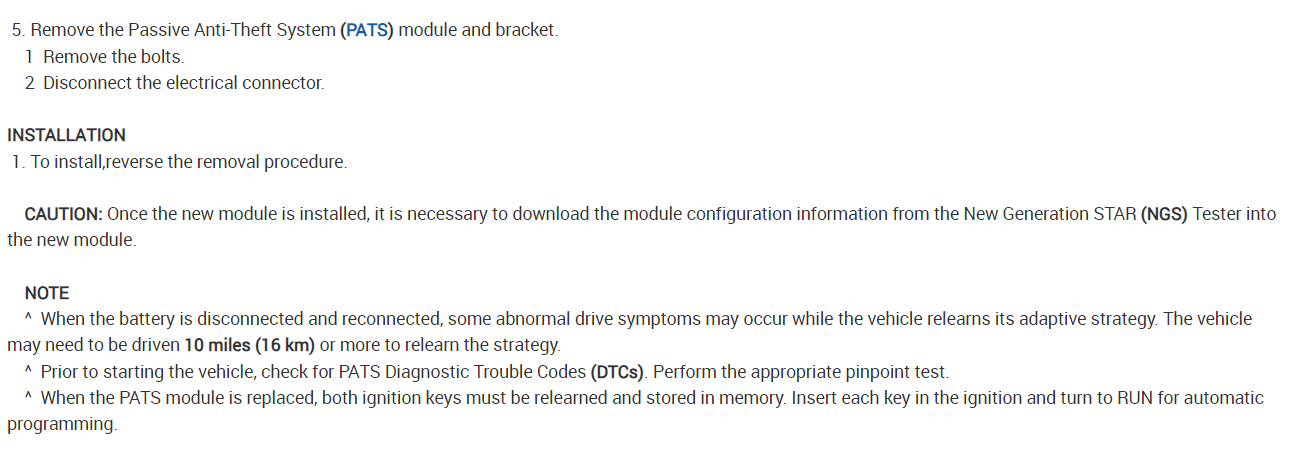 5. Remove the Passive Anti-Theft System (PATS) module and bracket.
1 Remove the bolts.
2 Disconnect the electrical connector.

INSTALLATION
1. To install,reverse the removal procedure.

CAUTION: Once the new module is installed, it is necessary to download the module configuration information from the New Generation STAR (NGS) Tester into the new module.

NOTE
^ When the battery is disconnected and reconnected, some abnormal drive symptoms may occur while the vehicle relearns its adaptive strategy. The vehicle may need to be driven 10 miles (16 km) or more to relearn the strategy.
^ Prior to starting the vehicle, check for PATS Diagnostic Trouble Codes (DTCs). Perform the appropriate pinpoint test.
^ When the PATS module is replaced, both ignition keys must be relearned and stored in memory. Insert each key in the ignition and turn to RUN for automatic programming.